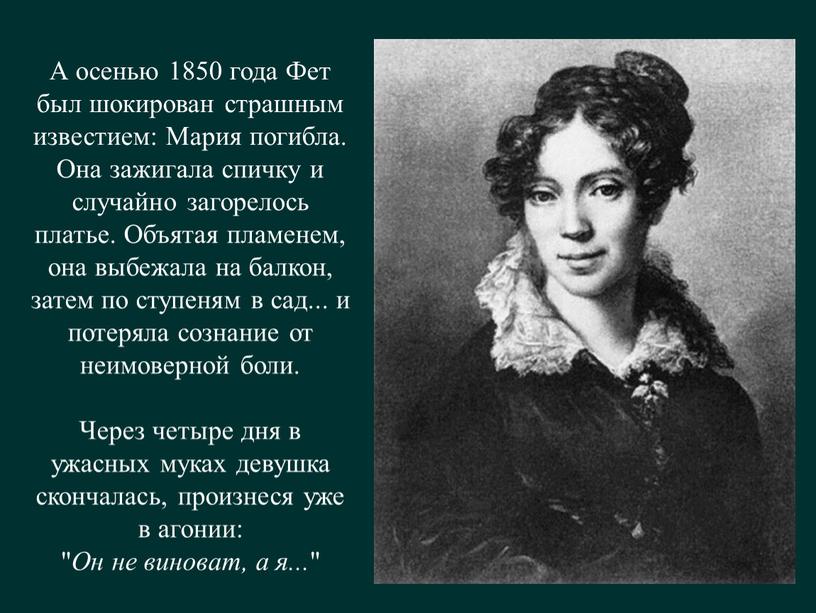 А осенью 1850 года Фет был шокирован страшным известием: Мария погибла. Она зажигала спичку и случайно загорелось платье. Объятая пламенем, она выбежала на балкон, затем по ступеням в сад... и потеряла сознание от неимоверной боли.

Через четыре дня в ужасных муках девушка скончалась, произнеся уже в агонии: "Он не виноват, а я..."